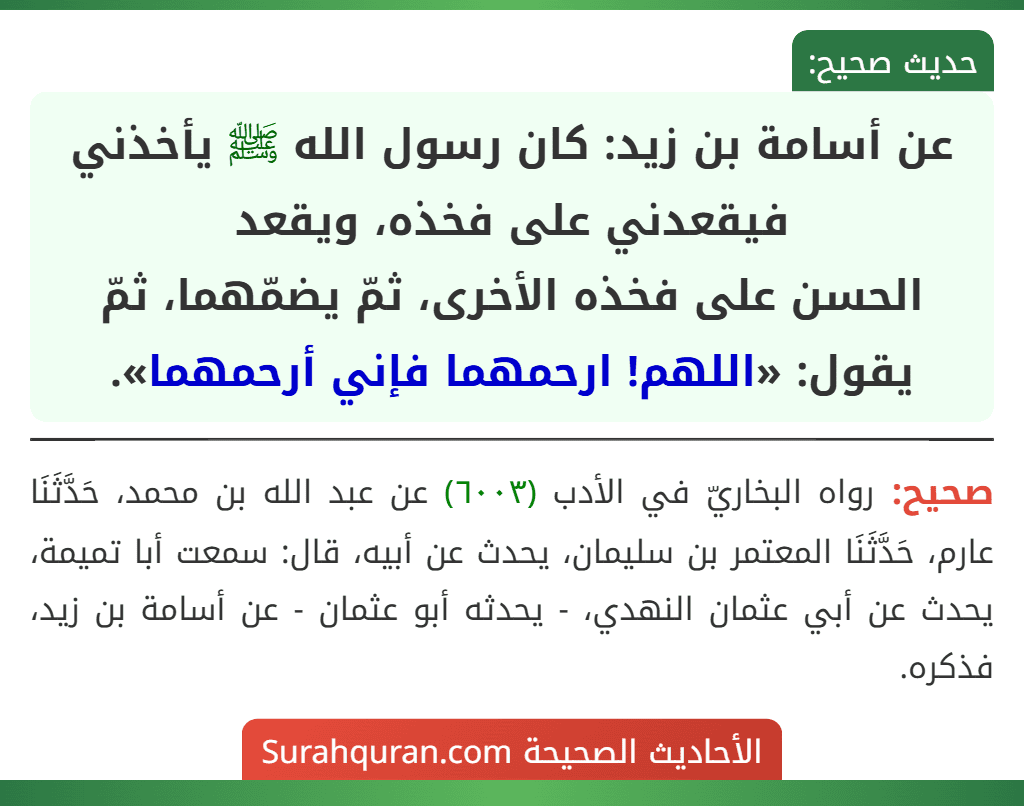 حديث صحيح:

عن أسامة بن زيد: كان رسول الله ﷺ يأخذني فيقعدني على فخذه، ويقعد الحسن على فخذه الأخرى، ثمّ يضمّهما، ثمّ يقول: «اللهم! ارحمهما فإني أرحمهما».

صحيح: رواه البخاريّ في الأدب (٦٠٠٣) عن عبد الله بن محمد، حَدَّثَنَا عارم، حَدَّثَنَا المعتمر بن سليمان، يحدث عن أبيه، قال: سمعت أبا تميمة، يحدث عن أبي عثمان النهدي، - يحدثه أبو عثمان - عن أسامة بن زيد، فذكره.

الأحاديث الصحيحة Surahquran.com